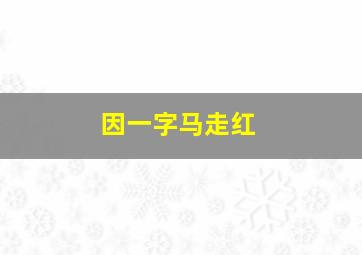 因一字马走红